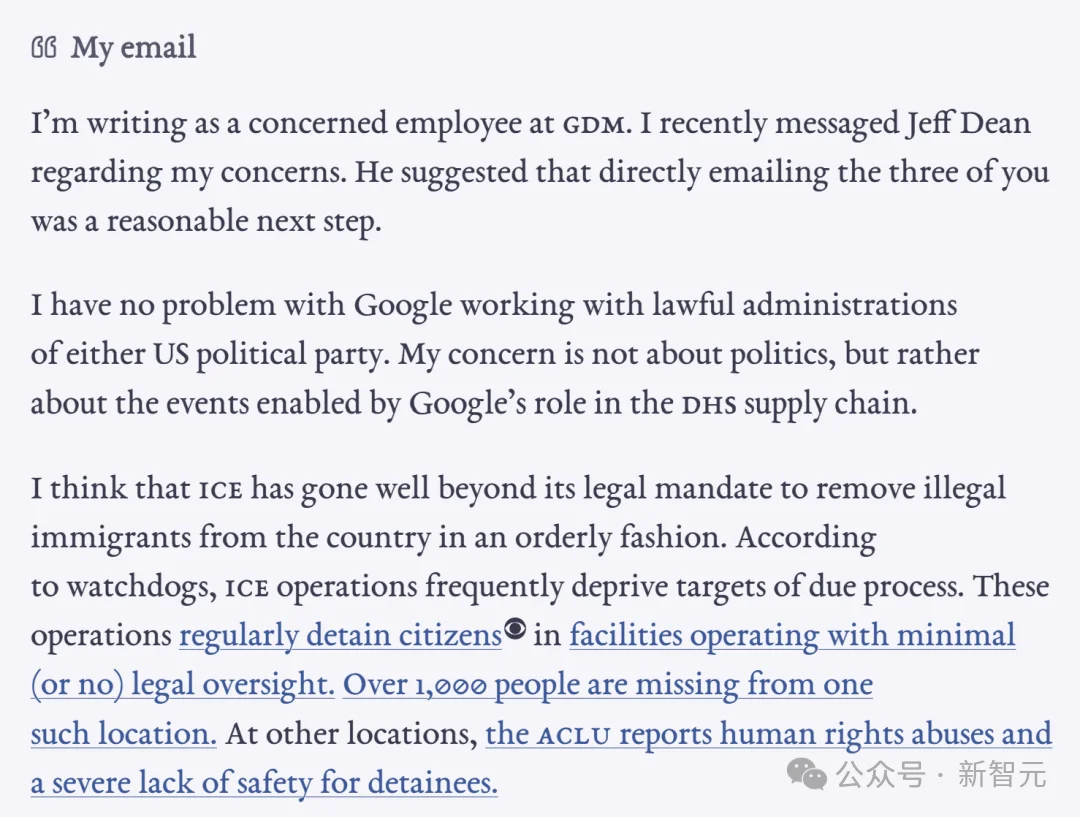 My email

I'm writing as a concerned employee at GDM. I recently messaged Jeff Dean regarding my concerns. He suggested that directly emailing the three of you was a reasonable next step.

I have no problem with Google working with lawful administrations of either US political party. My concern is not about politics, but rather about the events enabled by Google's role in the DHS supply chain.

I think that ICE has gone well beyond its legal mandate to remove illegal immigrants from the country in an orderly fashion. According to watchdogs, ICE operations frequently deprive targets of due process. These operations regularly detain citizens in facilities operating with minimal (or no) legal oversight. Over 1,000 people are missing from one such location. At other locations, the ACLU reports human rights abuses and a severe lack of safety for detainees.

公众号 · 新智元